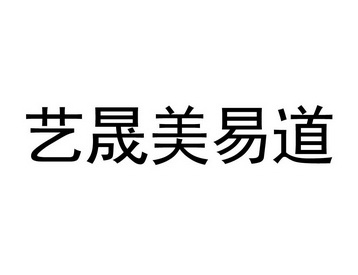 艺晟美易道